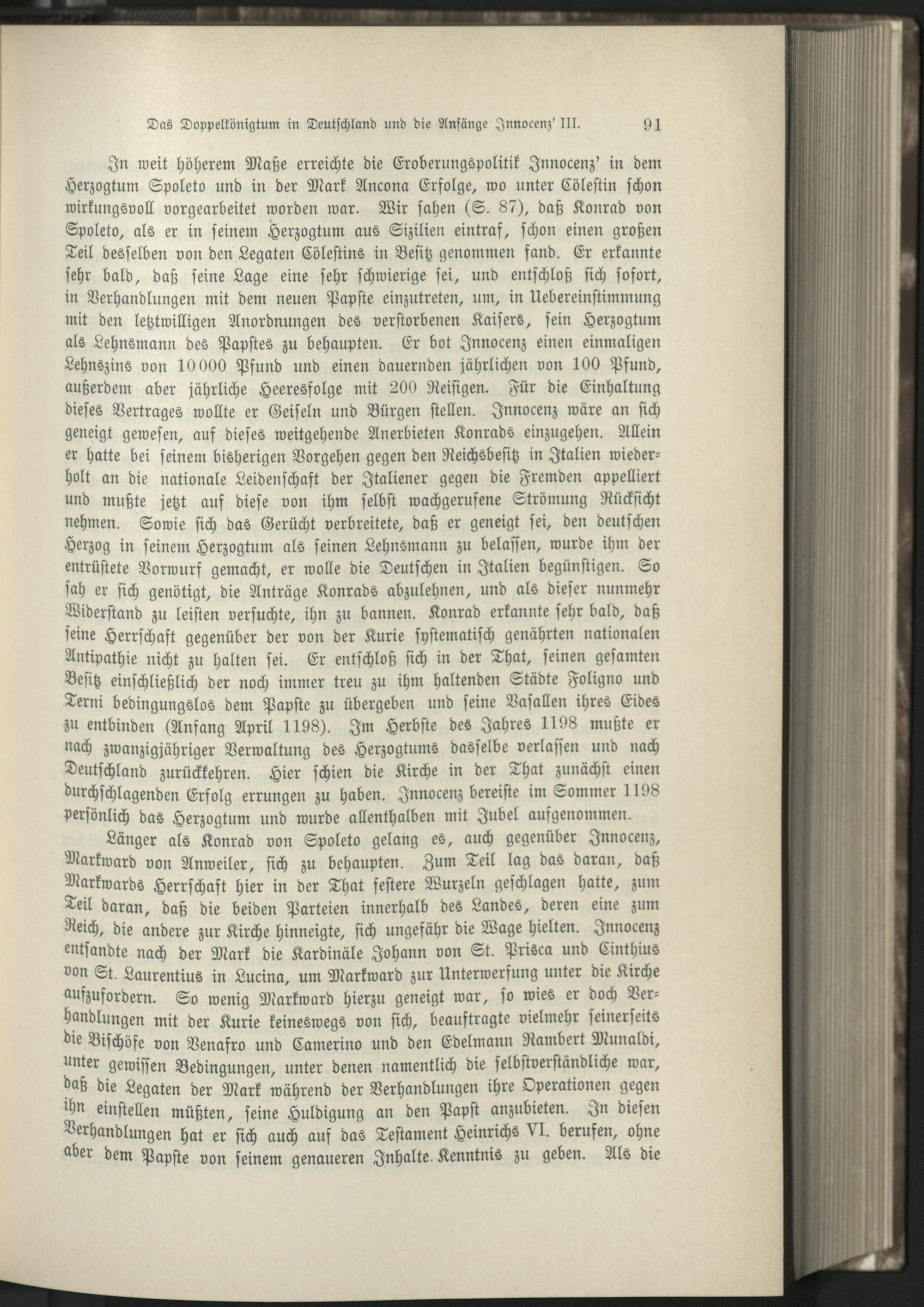 Das Doppelkönigtum in Deutschland und die Anfänge Innocenz' III. 91

In weit höherem Maße erreichte die Eroberungspolitik Innocenz' in dem Herzogtum Spoleto und in der Mark Ancona Erfolge, wo unter Cölestin schon wirkungsvoll vorgearbeitet worden war. Wir sahen (S. 87), daß Konrad von Spoleto, als er in seinem Herzogtum aus Sizilien eintraf, schon einen großen Teil desselben von den Legaten Cölestins in Besitz genommen fand. Er erkannte sehr bald, daß seine Lage eine sehr schwierige sei, und entschloß sich sofort, in Verhandlungen mit dem neuen Papste einzutreten, um, in Uebereinstimmung mit den letztwilligen Anordnungen des verstorbenen Kaisers, sein Herzogtum als Lehnsmann des Papstes zu behaupten. Er bot Innocenz einen einmaligen Lehnszins von 10000 Pfund und einen dauernden jährlichen von 100 Pfund, außerdem aber jährliche Heeresfolge mit 200 Reisigen. Für die Einhaltung dieses Vertrages wollte er Geiseln und Bürgen stellen. Innocenz wäre an sich geneigt gewesen, auf dieses weitgehende Anerbieten Konrads einzugehen. Allein er hatte bei seinem bisherigen Vorgehen gegen den Reichsbesitz in Italien wiederholt an die nationale Leidenschaft der Italiener gegen die Fremden appelliert und mußte jetzt auf diese von ihm selbst wachgerufene Strömung Rücksicht nehmen. Sowie sich das Gerücht verbreitete, daß er geneigt sei, den deutschen Herzog in seinem Herzogtum als seinen Lehnsmann zu belassen, wurde ihm der entrüstete Vorwurf gemacht, er wolle die Deutschen in Italien begünstigen. So sah er sich genötigt, die Anträge Konrads abzulehnen, und als dieser nunmehr Widerstand zu leisten versuchte, ihn zu bannen. Konrad erkannte sehr bald, daß seine Herrschaft gegenüber der von der Kurie systematisch genährten nationalen Antipathie nicht zu halten sei. Er entschloß sich in der That, seinen gesamten Besitz einschließlich der noch immer treu zu ihm haltenden Städte Foligno und Terni bedingungslos dem Papste zu übergeben und seine Vasallen ihres Eides zu entbinden (Anfang April 1198). Im Herbste des Jahres 1198 mußte er nach zwanzigjähriger Verwaltung des Herzogtums dasselbe verlassen und nach Deutschland zurückkehren. Hier schien die Kirche in der That zunächst einen durchschlagenden Erfolg errungen zu haben. Innocenz bereiste im Sommer 1198 persönlich das Herzogtum und wurde allenthalben mit Jubel aufgenommen.

Länger als Konrad von Spoleto gelang es, auch gegenüber Innocenz, Markward von Anweiler, sich zu behaupten. Zum Teil lag das daran, daß Markwards Herrschaft hier in der That festere Wurzeln geschlagen hatte, zum Teil daran, daß die beiden Parteien innerhalb des Landes, deren eine zum Reich, die andere zur Kirche hinneigte, sich ungefähr die Wage hielten. Innocenz entsandte nach der Mark die Kardinäle Johann von St. Prisca und Cinthius von St. Laurentius in Lucina, um Markward zur Unterwerfung unter die Kirche aufzufordern. So wenig Markward hierzu geneigt war, so wies er doch Verhandlungen mit der Kurie keineswegs von sich, beauftragte vielmehr seinerseits die Bischöfe von Venafro und Camerino und den Edelmann Rambert Munaldi, unter gewissen Bedingungen, unter denen namentlich die selbstverständliche war, daß die Legaten der Mark während der Verhandlungen ihre Operationen gegen ihn einstellen müßten, seine Huldigung an den Papst anzubieten. In diesen Verhandlungen hat er sich auch auf das Testament Heinrichs VI. berufen, ohne aber dem Papste von seinem genaueren Inhalte Kenntnis zu geben. Als die